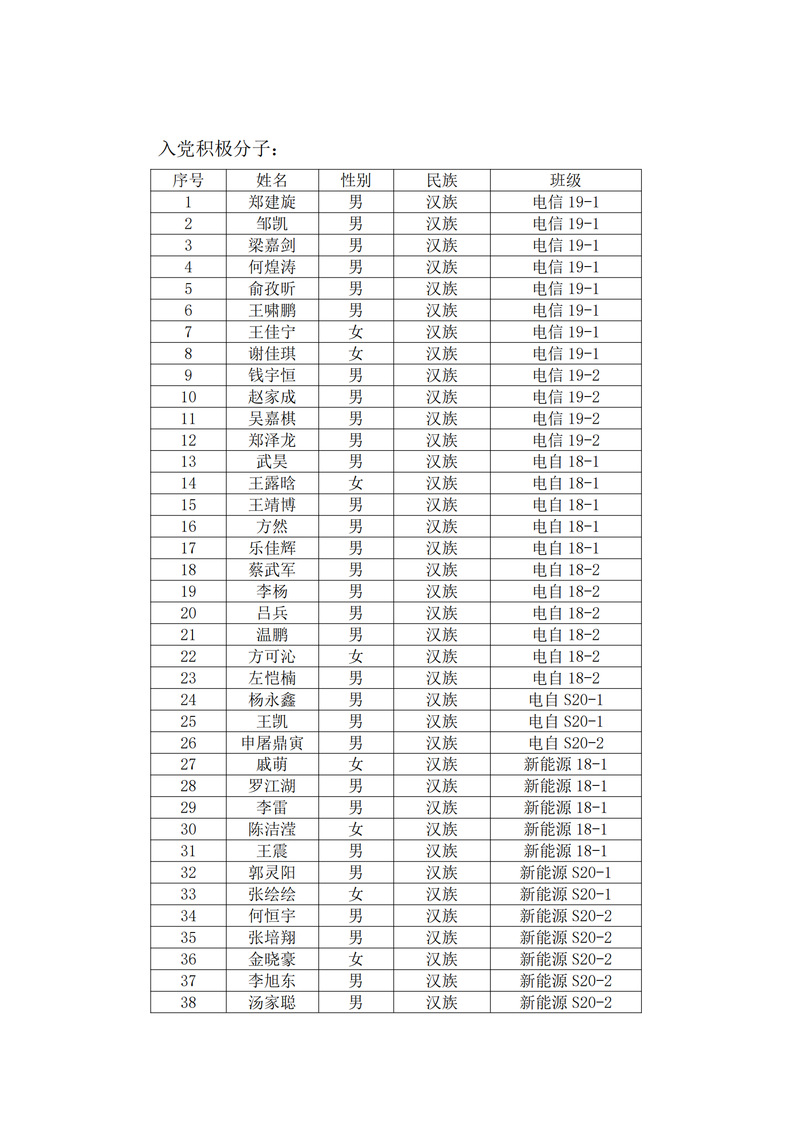 入党积极分子：

| 序号 | 姓名 | 性别 | 民族 | 班级 |
|---|---|---|---|---|
| 1 | 郑建旋 | 男 | 汉族 | 电信 19-1 |
| 2 | 邹凯 | 男 | 汉族 | 电信 19-1 |
| 3 | 梁嘉剑 | 男 | 汉族 | 电信 19-1 |
| 4 | 何煌涛 | 男 | 汉族 | 电信 19-1 |
| 5 | 俞孜昕 | 男 | 汉族 | 电信 19-1 |
| 6 | 王啸鹏 | 男 | 汉族 | 电信 19-1 |
| 7 | 王佳宁 | 女 | 汉族 | 电信 19-1 |
| 8 | 谢佳琪 | 女 | 汉族 | 电信 19-1 |
| 9 | 钱宇恒 | 男 | 汉族 | 电信 19-2 |
| 10 | 赵家成 | 男 | 汉族 | 电信 19-2 |
| 11 | 吴嘉棋 | 男 | 汉族 | 电信 19-2 |
| 12 | 郑泽龙 | 男 | 汉族 | 电信 19-2 |
| 13 | 武昊 | 男 | 汉族 | 电自 18-1 |
| 14 | 王露晗 | 女 | 汉族 | 电自 18-1 |
| 15 | 王靖博 | 男 | 汉族 | 电自 18-1 |
| 16 | 方然 | 男 | 汉族 | 电自 18-1 |
| 17 | 乐佳辉 | 男 | 汉族 | 电自 18-1 |
| 18 | 蔡武军 | 男 | 汉族 | 电自 18-2 |
| 19 | 李杨 | 男 | 汉族 | 电自 18-2 |
| 20 | 吕兵 | 男 | 汉族 | 电自 18-2 |
| 21 | 温鹏 | 男 | 汉族 | 电自 18-2 |
| 22 | 方可沁 | 女 | 汉族 | 电自 18-2 |
| 23 | 左恺楠 | 男 | 汉族 | 电自 18-2 |
| 24 | 杨永鑫 | 男 | 汉族 | 电自 S20-1 |
| 25 | 王凯 | 男 | 汉族 | 电自 S20-1 |
| 26 | 申屠鼎寅 | 男 | 汉族 | 电自 S20-2 |
| 27 | 戚萌 | 女 | 汉族 | 新能源 18-1 |
| 28 | 罗江湖 | 男 | 汉族 | 新能源 18-1 |
| 29 | 李雷 | 男 | 汉族 | 新能源 18-1 |
| 30 | 陈洁滢 | 女 | 汉族 | 新能源 18-1 |
| 31 | 王震 | 男 | 汉族 | 新能源 18-1 |
| 32 | 郭灵阳 | 男 | 汉族 | 新能源 S20-1 |
| 33 | 张绘绘 | 女 | 汉族 | 新能源 S20-1 |
| 34 | 何恒宇 | 男 | 汉族 | 新能源 S20-2 |
| 35 | 张培翔 | 男 | 汉族 | 新能源 S20-2 |
| 36 | 金晓豪 | 女 | 汉族 | 新能源 S20-2 |
| 37 | 李旭东 | 男 | 汉族 | 新能源 S20-2 |
| 38 | 汤家聪 | 男 | 汉族 | 新能源 S20-2 |